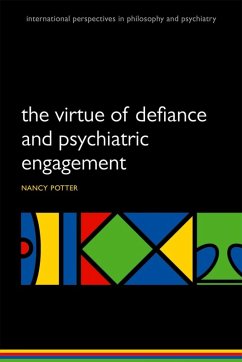 international perspectives in philosophy and psychiatry

the virtue of defiance and psychiatric engagement

NANCY POTTER